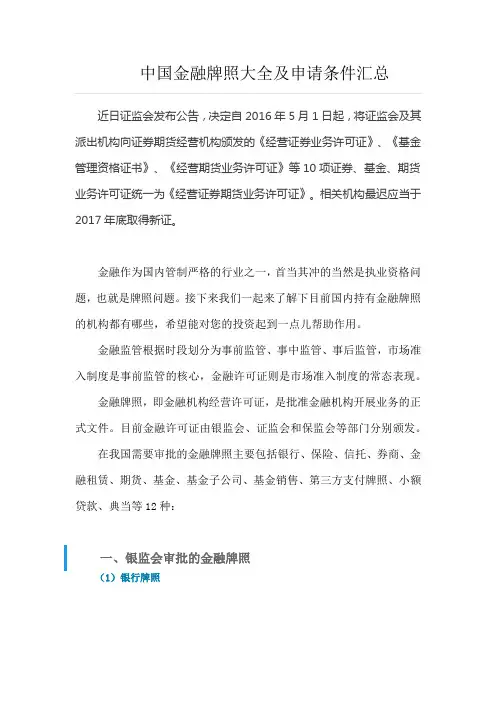 中国金融牌照大全及申请条件汇总

近日证监会发布公告，决定自 2016 年 5 月 1 日起，将证监会及其派出机构向证券期货经营机构颁发的《经营证券业务许可证》、《基金管理资格证书》、《经营期货业务许可证》等 10 项证券、基金、期货业务许可证统一为《经营证券期货业务许可证》。相关机构最迟应当于 2017 年底取得新证。

金融作为国内管制严格的行业之一，首当其冲的当然是执业资格问题，也就是牌照问题。接下来我们一起来了解下目前国内持有金融牌照的机构都有哪些，希望能对您的投资起到一点儿帮助作用。

金融监管根据时段划分为事前监管、事中监管、事后监管，市场准入制度是事前监管的核心，金融许可证则是市场准入制度的常态表现。

金融牌照，即金融机构经营许可证，是批准金融机构开展业务的正式文件。目前金融许可证由银监会、证监会和保监会等部门分别颁发。

在我国需要审批的金融牌照主要包括银行、保险、信托、券商、金融租赁、期货、基金、基金子公司、基金销售、第三方支付牌照、小额贷款、典当等 12 种：

一、银监会审批的金融牌照

（1）银行牌照